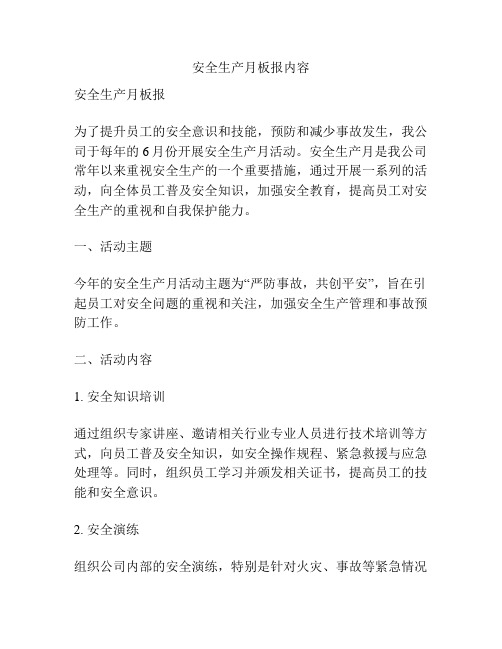 安全生产月板报内容

安全生产月板报

为了提升员工的安全意识和技能，预防和减少事故发生，我公司于每年的6月份开展安全生产月活动。安全生产月是我公司常年以来重视安全生产的一个重要措施，通过开展一系列的活动，向全体员工普及安全知识，加强安全教育，提高员工对安全生产的重视和自我保护能力。

一、活动主题

今年的安全生产月活动主题为“严防事故，共创平安”，旨在引起员工对安全问题的重视和关注，加强安全生产管理和事故预防工作。

二、活动内容

1. 安全知识培训

通过组织专家讲座、邀请相关行业专业人员进行技术培训等方式，向员工普及安全知识，如安全操作规程、紧急救援与应急处理等。同时，组织员工学习并颁发相关证书，提高员工的技能和安全意识。

2. 安全演练

组织公司内部的安全演练，特别是针对火灾、事故等紧急情况